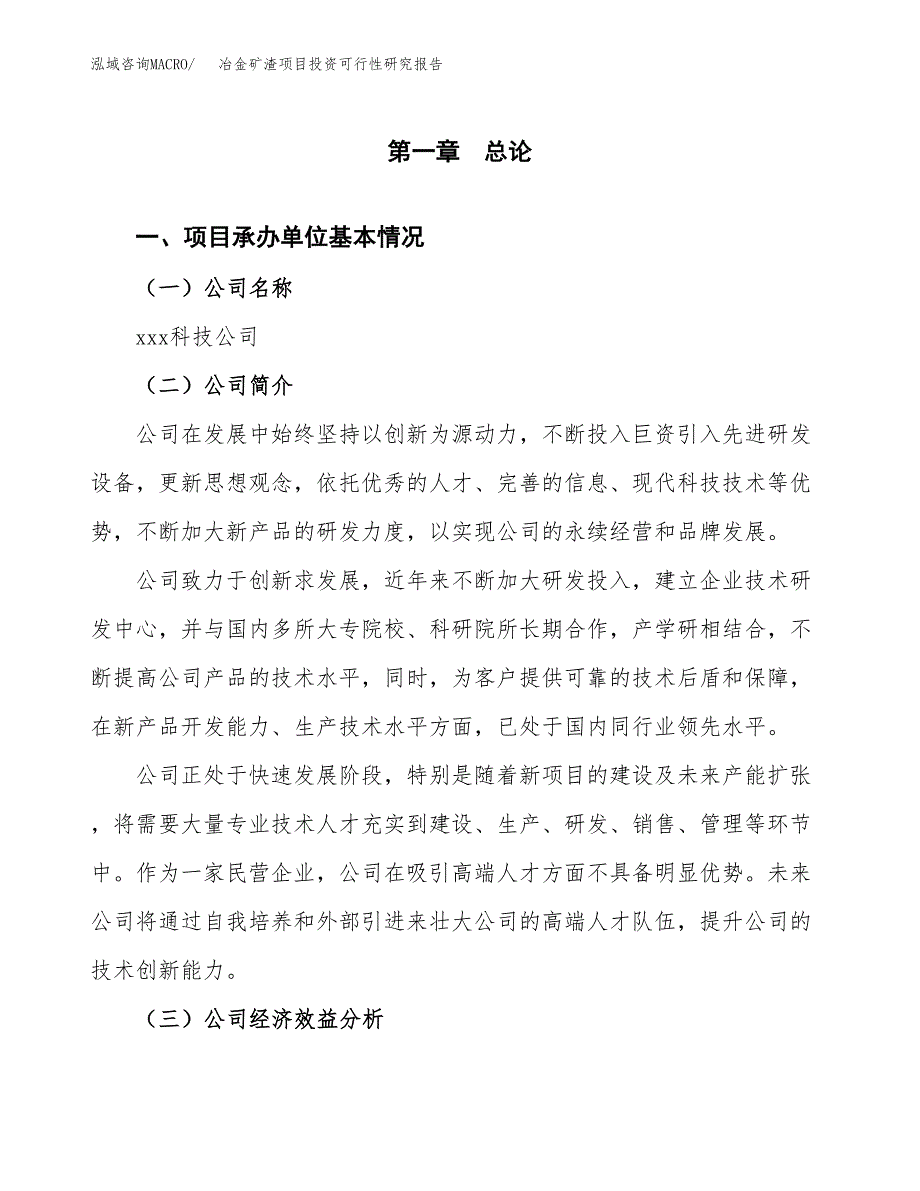 泓域咨询MACRO/　冶金矿渣项目投资可行性研究报告

第一章　总论

一、项目承办单位基本情况

（一）公司名称

xxx科技公司

（二）公司简介

公司在发展中始终坚持以创新为源动力，不断投入巨资引入先进研发设备，更新思想观念，依托优秀的人才、完善的信息、现代科技技术等优势，不断加大新产品的研发力度，以实现公司的永续经营和品牌发展。

公司致力于创新求发展，近年来不断加大研发投入，建立企业技术研发中心，并与国内多所大专院校、科研院所长期合作，产学研相结合，不断提高公司产品的技术水平，同时，为客户提供可靠的技术后盾和保障，在新产品开发能力、生产技术水平方面，已处于国内同行业领先水平。

公司正处于快速发展阶段，特别是随着新项目的建设及未来产能扩张，将需要大量专业技术人才充实到建设、生产、研发、销售、管理等环节中。作为一家民营企业，公司在吸引高端人才方面不具备明显优势。未来公司将通过自我培养和外部引进来壮大公司的高端人才队伍，提升公司的技术创新能力。

（三）公司经济效益分析